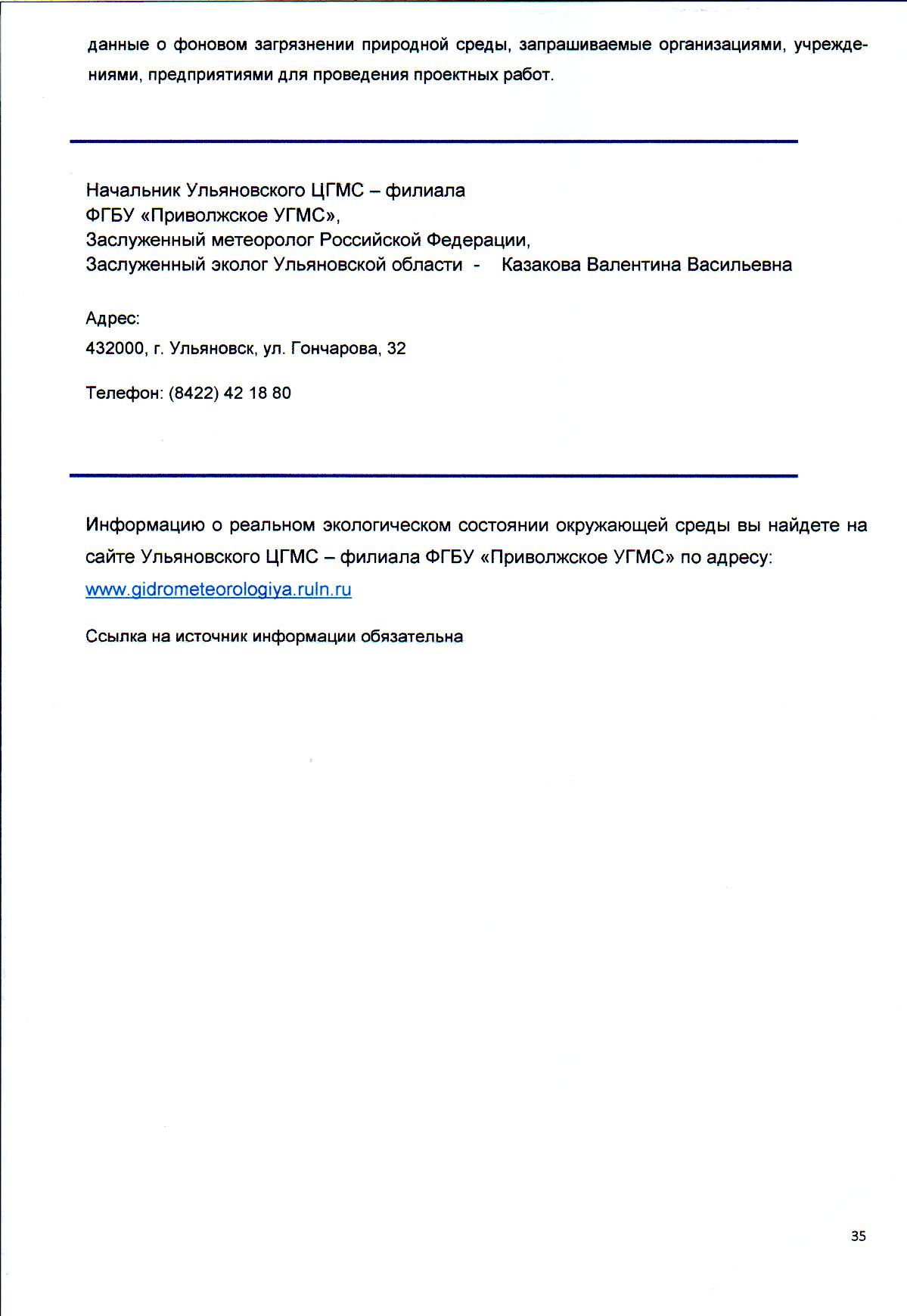 данные о фоновом загрязнении природной среды, запрашиваемые организациями, учреждениями, предприятиями для проведения проектных работ.

Начальник Ульяновского ЦГМС – филиала
ФГБУ «Приволжское УГМС»,
Заслуженный метеоролог Российской Федерации,
Заслуженный эколог Ульяновской области - Казакова Валентина Васильевна

Адрес:
432000, г. Ульяновск, ул. Гончарова, 32

Телефон: (8422) 42 18 80

Информацию о реальном экологическом состоянии окружающей среды вы найдете на сайте Ульяновского ЦГМС – филиала ФГБУ «Приволжское УГМС» по адресу: www.gidrometeorologiya.ruln.ru

Ссылка на источник информации обязательна

35